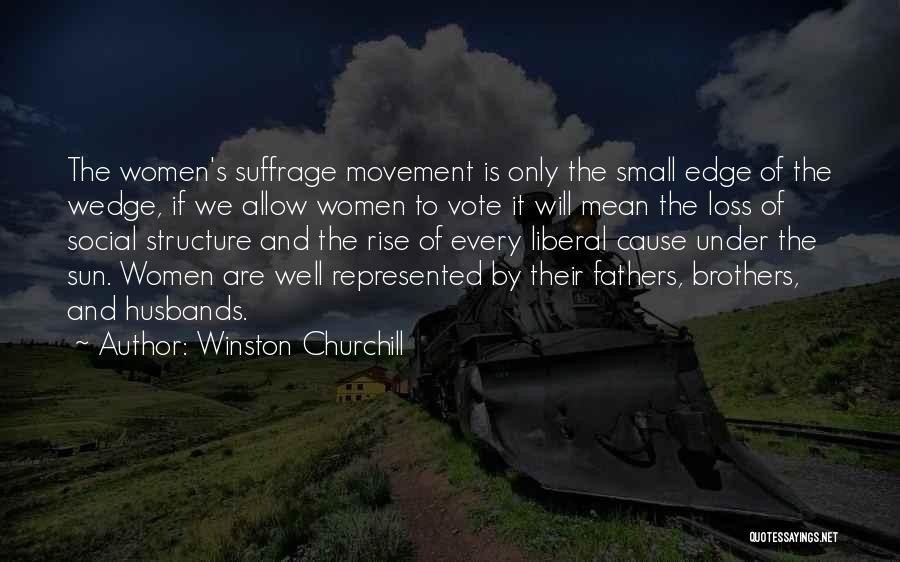 The women's suffrage movement is only the small edge of the wedge, if we allow women to vote it will mean the loss of social structure and the rise of every liberal cause under the sun. Women are well represented by their fathers, brothers, and husbands.
~ Author: Winston Churchill

QUOTESSAYINGS.NET